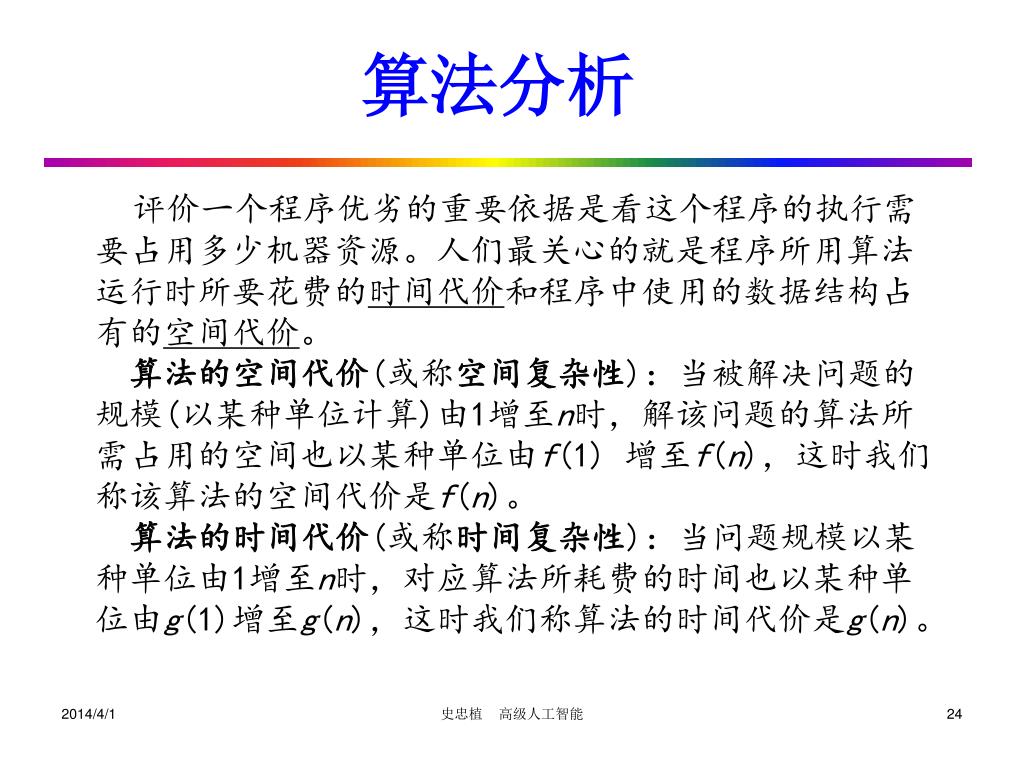 算法分析

评价一个程序优劣的重要依据是看这个程序的执行需要占用多少机器资源。人们最关心的就是程序所用算法运行时所要花费的时间代价和程序中使用的数据结构占有的空间代价。

算法的空间代价(或称空间复杂性)：当被解决问题的规模(以某种单位计算)由1增至$n$时，解该问题的算法所需占用的空间也以某种单位由$f(1)$ 增至$f(n)$，这时我们称该算法的空间代价是$f(n)$。

算法的时间代价(或称时间复杂性)：当问题规模以某种单位由1增至$n$时，对应算法所耗费的时间也以某种单位由$g(1)$增至$g(n)$，这时我们称算法的时间代价是$g(n)$。

2014/4/1 史忠植 高级人工智能 24